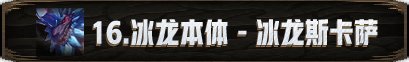 16.冰龙本体 - 冰龙斯卡萨